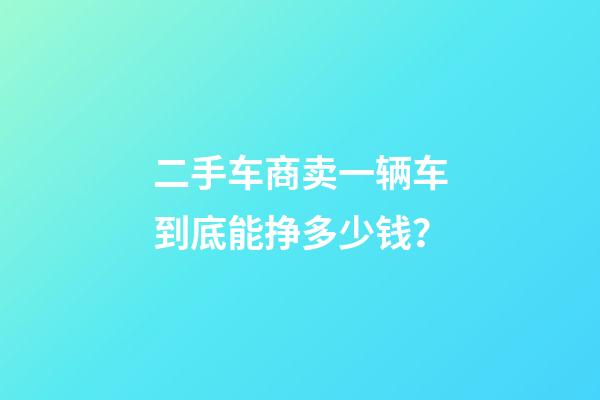 二手车商卖一辆车到底能挣多少钱？